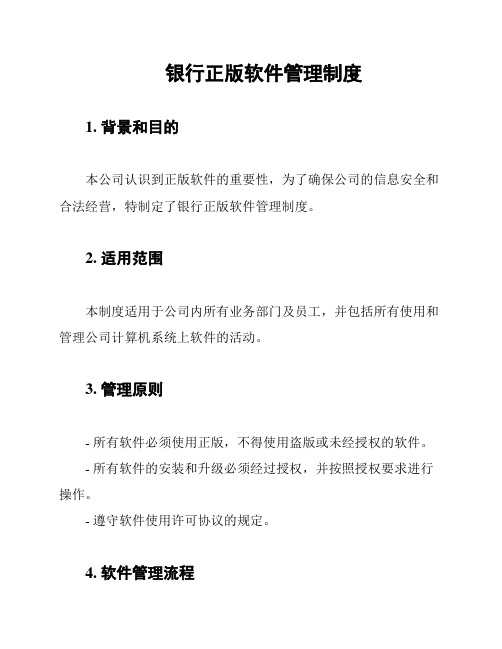 银行正版软件管理制度

1. 背景和目的

本公司认识到正版软件的重要性，为了确保公司的信息安全和合法经营，特制定了银行正版软件管理制度。

2. 适用范围

本制度适用于公司内所有业务部门及员工，并包括所有使用和管理公司计算机系统上软件的活动。

3. 管理原则

- 所有软件必须使用正版，不得使用盗版或未经授权的软件。

- 所有软件的安装和升级必须经过授权，并按照授权要求进行操作。

- 遵守软件使用许可协议的规定。

4. 软件管理流程